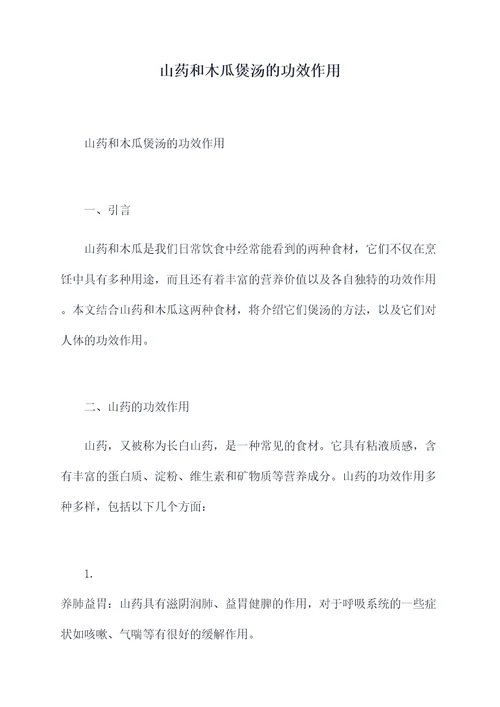 山药和木瓜煲汤的功效作用

山药和木瓜煲汤的功效作用

一、引言

山药和木瓜是我们日常饮食中经常能看到的两种食材，它们不仅在烹饪中具有多种用途，而且还有着丰富的营养价值以及各自独特的功效作用。本文结合山药和木瓜这两种食材，将介绍它们煲汤的方法，以及它们对人体的功效作用。

二、山药的功效作用

山药，又被称为长白山药，是一种常见的食材。它具有粘液质感，含有丰富的蛋白质、淀粉、维生素和矿物质等营养成分。山药的功效作用多种多样，包括以下几个方面：

1.

养肺益胃：山药具有滋阴润肺、益胃健脾的作用，对于呼吸系统的一些症状如咳嗽、气喘等有很好的缓解作用。